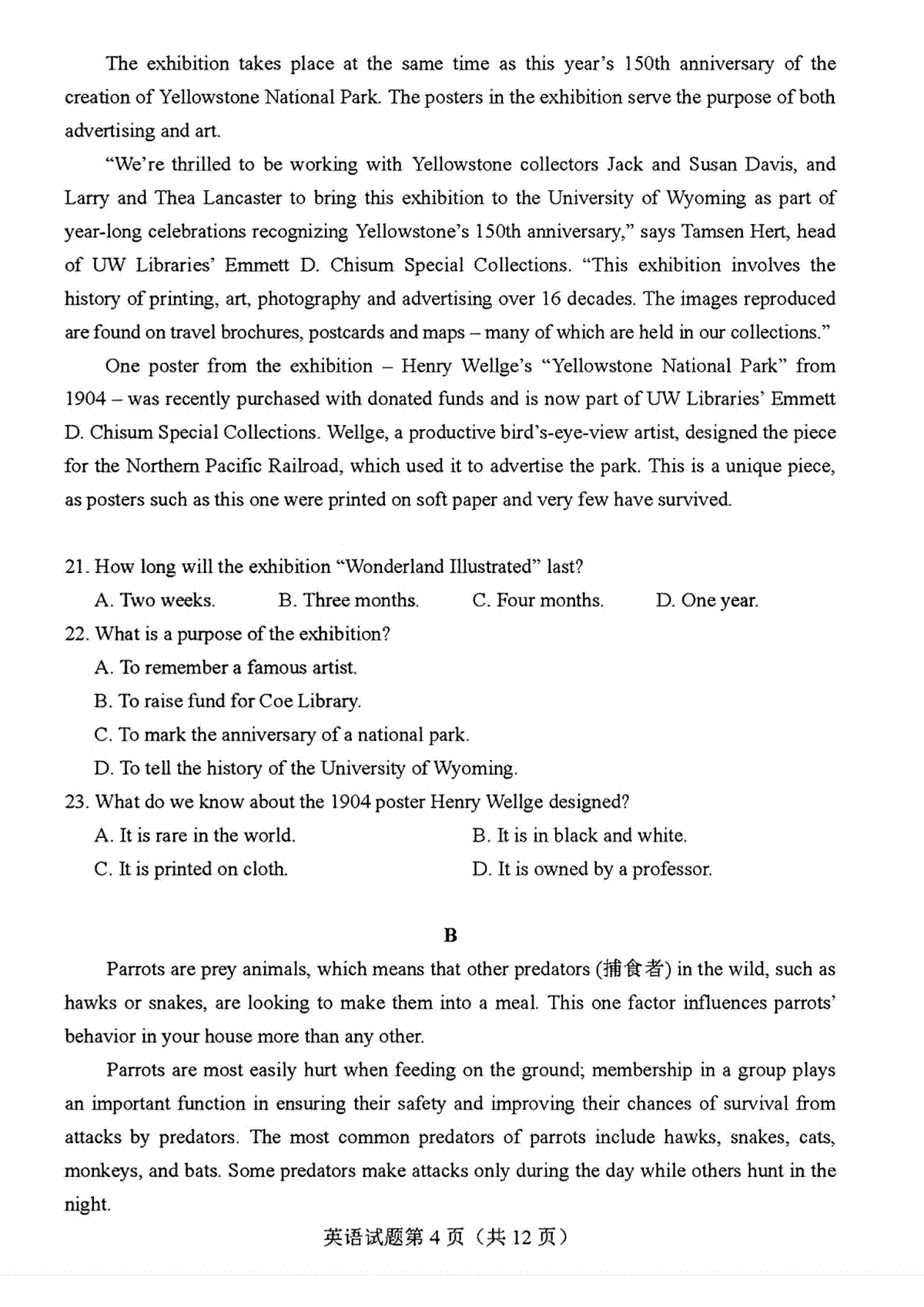 The exhibition takes place at the same time as this year's 150th anniversary of the creation of Yellowstone National Park. The posters in the exhibition serve the purpose of both advertising and art.

"We're thrilled to be working with Yellowstone collectors Jack and Susan Davis, and Larry and Thea Lancaster to bring this exhibition to the University of Wyoming as part of year-long celebrations recognizing Yellowstone's 150th anniversary," says Tamsen Hert, head of UW Libraries' Emmett D. Chisum Special Collections. "This exhibition involves the history of printing, art, photography and advertising over 16 decades. The images reproduced are found on travel brochures, postcards and maps – many of which are held in our collections."

One poster from the exhibition – Henry Wellge's "Yellowstone National Park" from 1904 – was recently purchased with donated funds and is now part of UW Libraries' Emmett D. Chisum Special Collections. Wellge, a productive bird's-eye-view artist, designed the piece for the Northern Pacific Railroad, which used it to advertise the park. This is a unique piece, as posters such as this one were printed on soft paper and very few have survived.

21. How long will the exhibition "Wonderland Illustrated" last?
A. Two weeks. B. Three months. C. Four months. D. One year.
22. What is a purpose of the exhibition?
A. To remember a famous artist.
B. To raise fund for Coe Library.
C. To mark the anniversary of a national park.
D. To tell the history of the University of Wyoming.
23. What do we know about the 1904 poster Henry Wellge designed?
A. It is rare in the world. B. It is in black and white.
C. It is printed on cloth. D. It is owned by a professor.

B

Parrots are prey animals, which means that other predators (捕食者) in the wild, such as hawks or snakes, are looking to make them into a meal. This one factor influences parrots' behavior in your house more than any other.

Parrots are most easily hurt when feeding on the ground; membership in a group plays an important function in ensuring their safety and improving their chances of survival from attacks by predators. The most common predators of parrots include hawks, snakes, cats, monkeys, and bats. Some predators make attacks only during the day while others hunt in the night.

英语试题第 4 页（共 12 页）